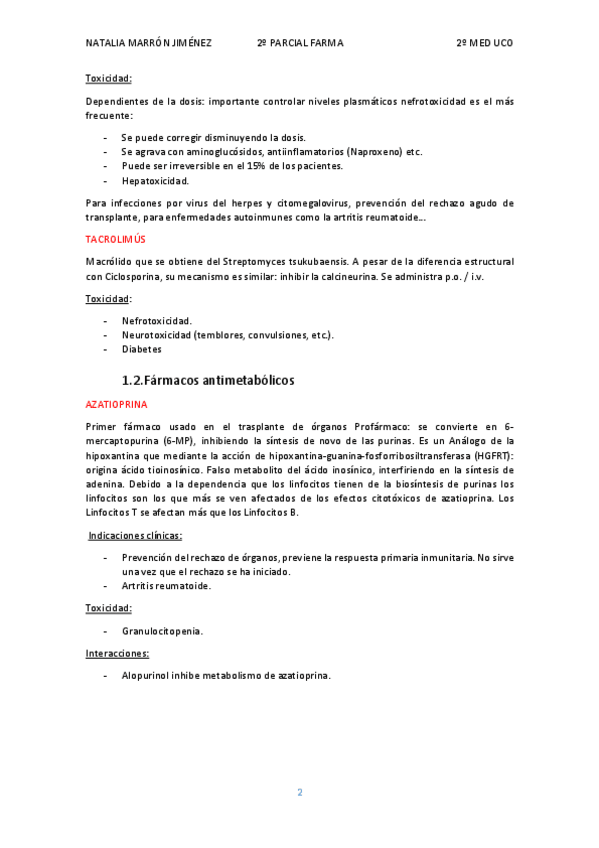 NATALIA MARRÓN JIMÉNEZ 2º PARCIAL FARMA 2º MED UCO

Toxicidad:

Dependientes de la dosis: importante controlar niveles plasmáticos nefrotoxicidad es el más frecuente:

- Se puede corregir disminuyendo la dosis.
- Se agrava con aminoglucósidos, antiinflamatorios (Naproxeno) etc.
- Puede ser irreversible en el 15% de los pacientes.
- Hepatoxicidad.

Para infecciones por virus del herpes y citomegalovirus, prevención del rechazo agudo de transplante, para enfermedades autoinmunes como la artritis reumatoide...

TACROLIMÚS

Macrólido que se obtiene del Streptomyces tsukubaensis. A pesar de la diferencia estructural con Ciclosporina, su mecanismo es similar: inhibir la calcineurina. Se administra p.o. / i.v.

Toxicidad:

- Nefrotoxicidad.
- Neurotoxicidad (temblores, convulsiones, etc.).
- Diabetes

1.2.Fármacos antimetabólicos

AZATIOPRINA

Primer fármaco usado en el trasplante de órganos Profármaco: se convierte en 6-mercaptopurina (6-MP), inhibiendo la síntesis de novo de las purinas. Es un Análogo de la hipoxantina que mediante la acción de hipoxantina-guanina-fosforribosiltransferasa (HGFRT): origina ácido tioinosínico. Falso metabolito del ácido inosínico, interfiriendo en la síntesis de adenina. Debido a la dependencia que los linfocitos tienen de la biosíntesis de purinas los linfocitos son los que más se ven afectados de los efectos citotóxicos de azatioprina. Los Linfocitos T se afectan más que los Linfocitos B.

Indicaciones clínicas:

- Prevención del rechazo de órganos, previene la respuesta primaria inmunitaria. No sirve una vez que el rechazo se ha iniciado.
- Artritis reumatoide.

Toxicidad:

- Granulocitopenia.

Interacciones:

- Alopurinol inhibe metabolismo de azatioprina.

2